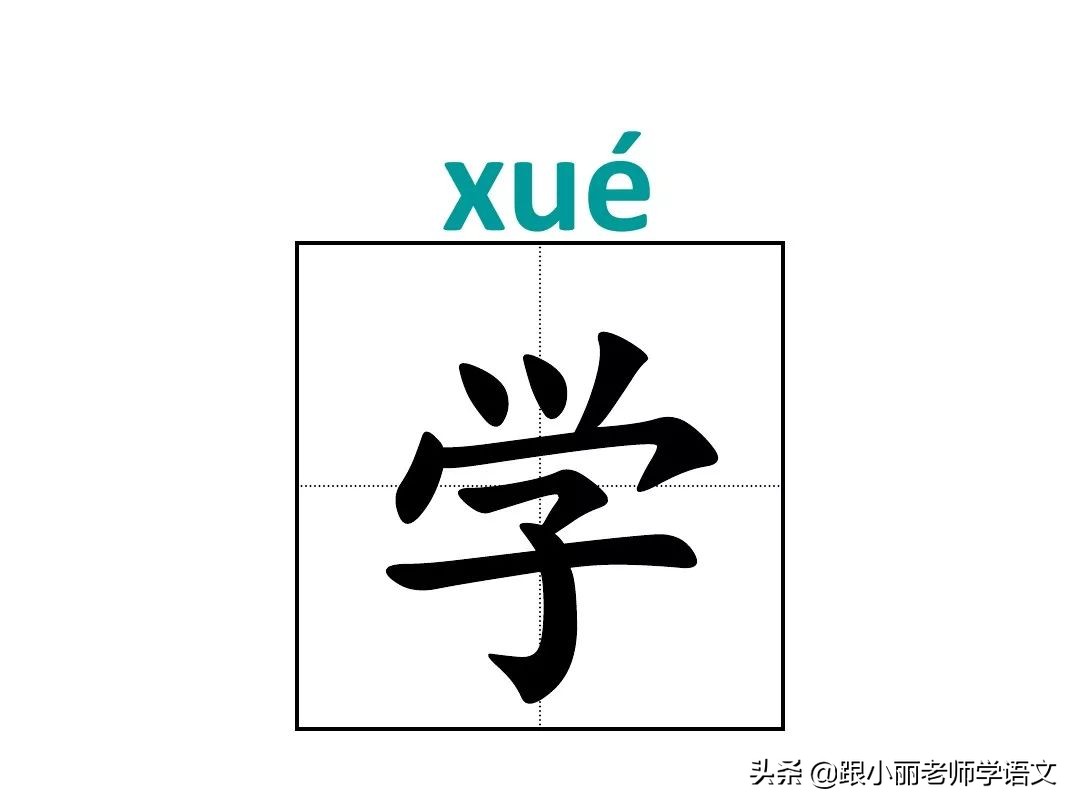 xué
学

头条 @跟小丽老师学语文